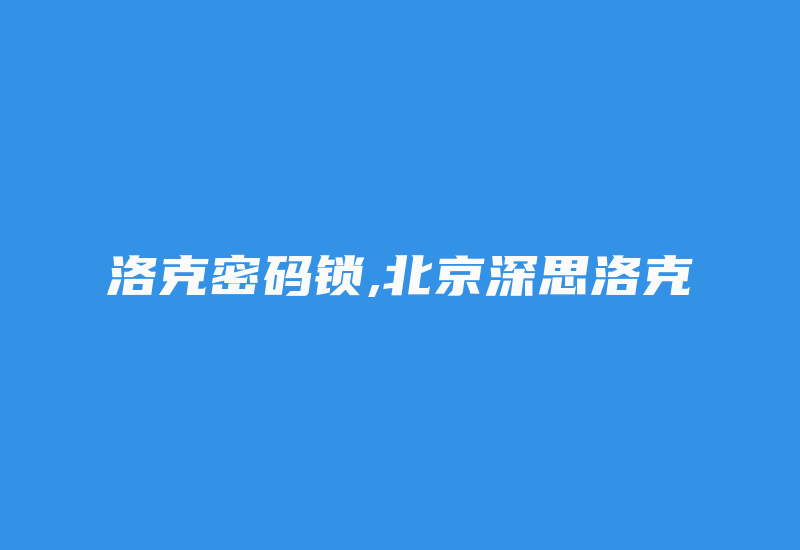 洛克密码锁,北京深思洛克